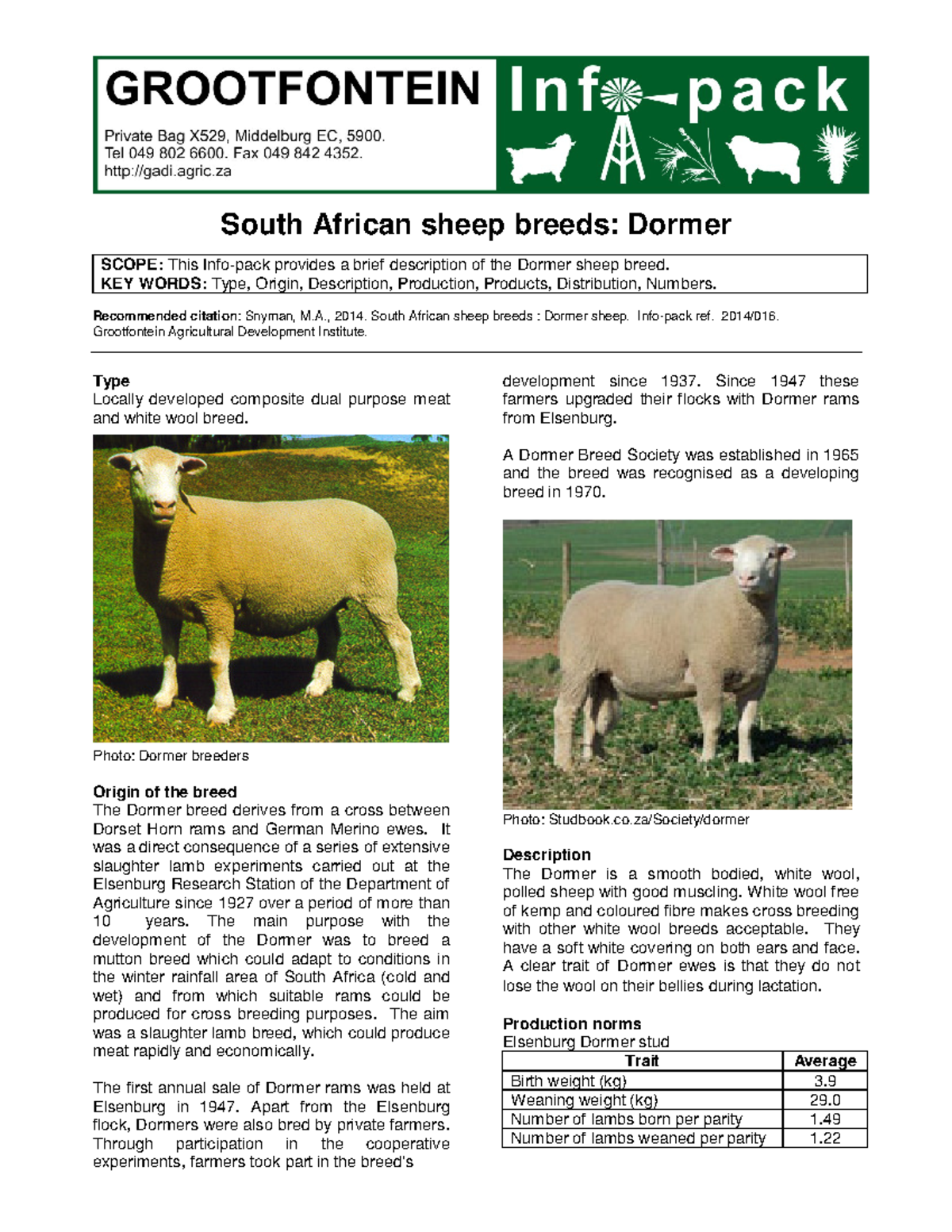 GROOTFONTEIN

Private Bag X529, Middelburg EC, 5900.
Tel 049 802 6600. Fax 049 842 4352.
http://gadi.agric.za

Info-pack

South African sheep breeds: Dormer

SCOPE: This Info-pack provides a brief description of the Dormer sheep breed.
KEY WORDS: Type, Origin, Description, Production, Products, Distribution, Numbers.

Recommended citation: Snyman, M.A., 2014. South African sheep breeds : Dormer sheep. Info-pack ref. 2014/016. Grootfontein Agricultural Development Institute.

Type
Locally developed composite dual purpose meat and white wool breed.

Photo: Dormer breeders

Origin of the breed
The Dormer breed derives from a cross between Dorset Horn rams and German Merino ewes. It was a direct consequence of a series of extensive slaughter lamb experiments carried out at the Elsenburg Research Station of the Department of Agriculture since 1927 over a period of more than 10 years. The main purpose with the development of the Dormer was to breed a mutton breed which could adapt to conditions in the winter rainfall area of South Africa (cold and wet) and from which suitable rams could be produced for cross breeding purposes. The aim was a slaughter lamb breed, which could produce meat rapidly and economically.

The first annual sale of Dormer rams was held at Elsenburg in 1947. Apart from the Elsenburg flock, Dormers were also bred by private farmers. Through participation in the cooperative experiments, farmers took part in the breed's development since 1937. Since 1947 these farmers upgraded their flocks with Dormer rams from Elsenburg.

A Dormer Breed Society was established in 1965 and the breed was recognised as a developing breed in 1970.

Photo: Studbook.co.za/Society/dormer

Description
The Dormer is a smooth bodied, white wool, polled sheep with good muscling. White wool free of kemp and coloured fibre makes cross breeding with other white wool breeds acceptable. They have a soft white covering on both ears and face. A clear trait of Dormer ewes is that they do not lose the wool on their bellies during lactation.

Production norms
Elsenburg Dormer stud

| Trait | Average |
|---|---|
| Birth weight (kg) | 3.9 |
| Weaning weight (kg) | 29.0 |
| Number of lambs born per parity | 1.49 |
| Number of lambs weaned per parity | 1.22 |